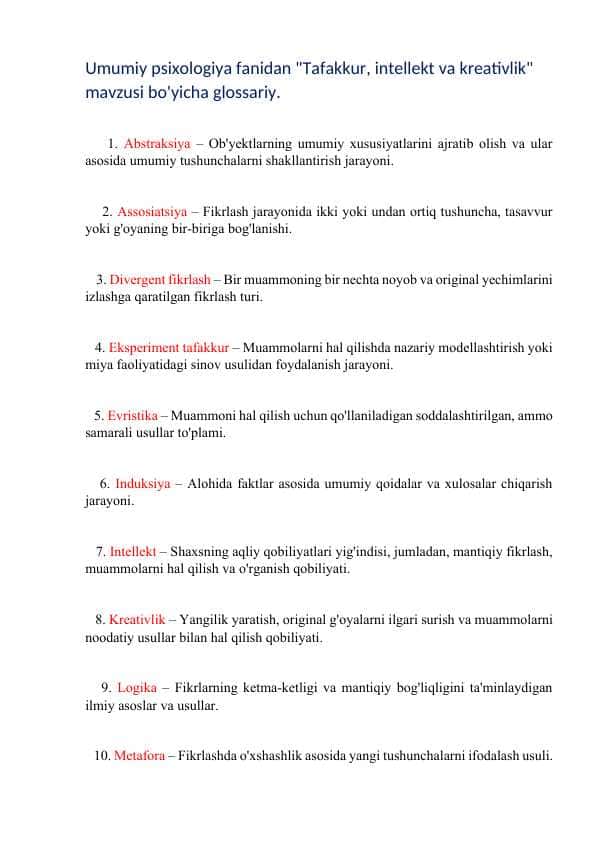 Umumiy psixologiya fanidan "Tafakkur, intellekt va kreativlik" mavzusi bo'yicha glossariy.

1. Abstraksiya – Ob'yektlarning umumiy xususiyatlarini ajratib olish va ular asosida umumiy tushunchalarni shakllantirish jarayoni.

2. Assosiatsiya – Fikrlash jarayonida ikki yoki undan ortiq tushuncha, tasavvur yoki g'oyaning bir-biriga bog'lanishi.

3. Divergent fikrlash – Bir muammoning bir nechta noyob va original yechimlarini izlashga qaratilgan fikrlash turi.

4. Eksperiment tafakkur – Muammolarni hal qilishda nazariy modellashtirish yoki miya faoliyatidagi sinov usulidan foydalanish jarayoni.

5. Evristika – Muammoni hal qilish uchun qo'llaniladigan soddalashtirilgan, ammo samarali usullar to'plami.

6. Induksiya – Alohida faktlar asosida umumiy qoidalar va xulosalar chiqarish jarayoni.

7. Intellekt – Shaxsning aqliy qobiliyatlari yig'indisi, jumladan, mantiqiy fikrlash, muammolarni hal qilish va o'rganish qobiliyati.

8. Kreativlik – Yangilik yaratish, original g'oyalarni ilgari surish va muammolarni noodatiy usullar bilan hal qilish qobiliyati.

9. Logika – Fikrlarning ketma-ketligi va mantiqiy bog'liqligini ta'minlaydigan ilmiy asoslar va usullar.

10. Metafora – Fikrlashda o'xshashlik asosida yangi tushunchalarni ifodalash usuli.